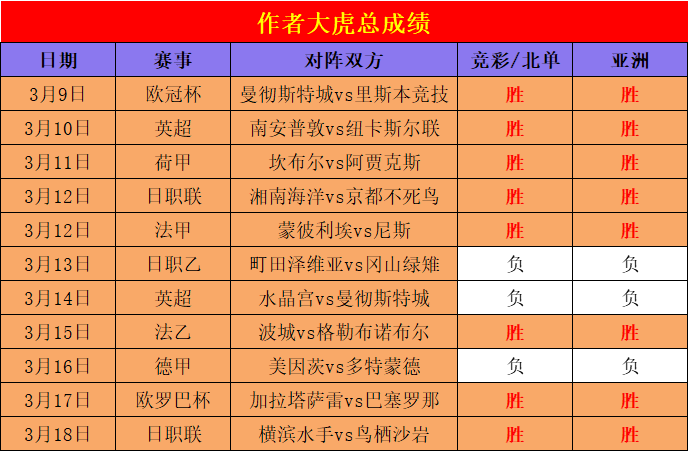 作者大虎总成绩

| 日期 | 赛事 | 对阵双方 | 竞彩/北单 | 亚洲 |
|---|---|---|---|---|
| 3月9日 | 欧冠杯 | 曼彻斯特城vs里斯本竞技 | 胜 | 胜 |
| 3月10日 | 英超 | 南安普敦vs纽卡斯尔联 | 胜 | 胜 |
| 3月11日 | 荷甲 | 坎布尔vs阿贾克斯 | 胜 | 胜 |
| 3月12日 | 日职联 | 湘南海洋vs京都不死鸟 | 胜 | 胜 |
| 3月12日 | 法甲 | 蒙彼利埃vs尼斯 | 胜 | 胜 |
| 3月13日 | 日职乙 | 町田泽维亚vs冈山绿雉 | 负 | 负 |
| 3月14日 | 英超 | 水晶宫vs曼彻斯特城 | 负 | 负 |
| 3月15日 | 法乙 | 波城vs格勒布诺布尔 | 胜 | 胜 |
| 3月16日 | 德甲 | 美因茨vs多特蒙德 | 负 | 负 |
| 3月17日 | 欧罗巴杯 | 加拉塔萨雷vs巴塞罗那 | 胜 | 胜 |
| 3月18日 | 日职联 | 横滨水手vs鸟栖沙岩 | 胜 | 胜 |